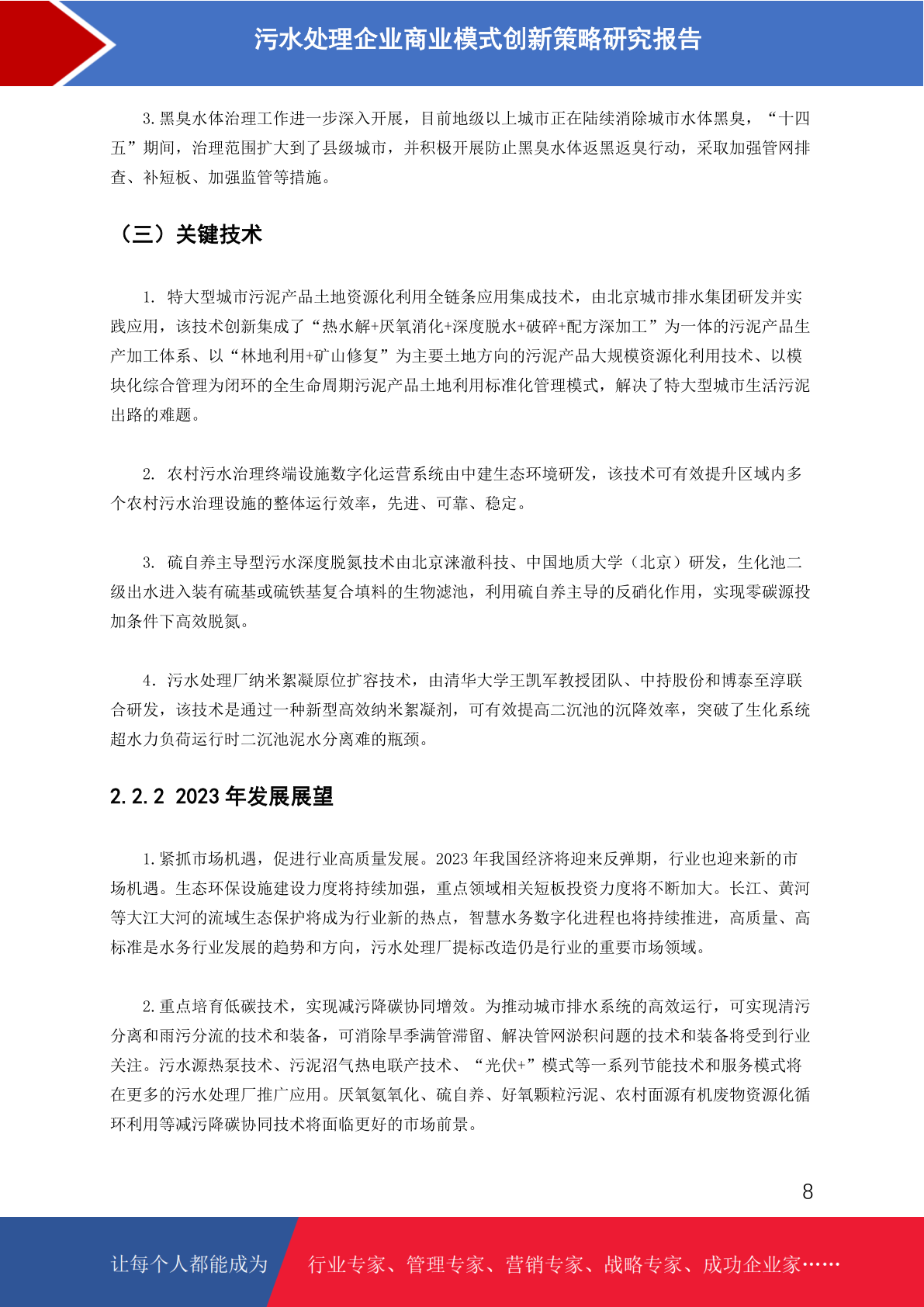 污水处理企业商业模式创新策略研究报告

3.黑臭水体治理工作进一步深入开展，目前地级以上城市正在陆续消除城市水体黑臭，“十四五”期间，治理范围扩大到了县级城市，并积极开展防止黑臭水体返黑返臭行动，采取加强管网排查、补短板、加强监管等措施。

（三）关键技术

1. 特大型城市污泥产品土地资源化利用全链条应用集成技术，由北京城市排水集团研发并实践应用，该技术创新集成了“热水解+厌氧消化+深度脱水+破碎+配方深加工”为一体的污泥产品生产加工体系、以“林地利用+矿山修复”为主要土地方向的污泥产品大规模资源化利用技术、以模块化综合管理为闭环的全生命周期污泥产品土地利用标准化管理模式，解决了特大型城市生活污泥出路的难题。

2. 农村污水治理终端设施数字化运营系统由中建生态环境研发，该技术可有效提升区域内多个农村污水治理设施的整体运行效率，先进、可靠、稳定。

3. 硫自养主导型污水深度脱氮技术由北京涞澈科技、中国地质大学（北京）研发，生化池二级出水进入装有硫基或硫铁基复合填料的生物滤池，利用硫自养主导的反硝化作用，实现零碳源投加条件下高效脱氮。

4. 污水处理厂纳米絮凝原位扩容技术，由清华大学王凯军教授团队、中持股份和博泰至淳联合研发，该技术是通过一种新型高效纳米絮凝剂，可有效提高二沉池的沉降效率，突破了生化系统超水力负荷运行时二沉池泥水分离难的瓶颈。

2.2.2 2023年发展展望

1.紧抓市场机遇，促进行业高质量发展。2023年我国经济将迎来反弹期，行业也迎来新的市场机遇。生态环保设施建设力度将持续加强，重点领域相关短板投资力度将不断加大。长江、黄河等大江大河的流域生态保护将成为行业新的热点，智慧水务数字化进程也将持续推进，高质量、高标准是水务行业发展的趋势和方向，污水处理厂提标改造仍是行业的重要市场领域。

2.重点培育低碳技术，实现减污降碳协同增效。为推动城市排水系统的高效运行，可实现清污分离和雨污分流的技术和装备，可消除旱季满管滞留、解决管网淤积问题的技术和装备将受到行业关注。污水源热泵技术、污泥沼气热电联产技术、“光伏+”模式等一系列节能技术和服务模式将在更多的污水处理厂推广应用。厌氧氨氧化、硫自养、好氧颗粒污泥、农村面源有机废物资源化循环利用等减污降碳协同技术将面临更好的市场前景。

8

让每个人都能成为 行业专家、管理专家、营销专家、战略专家、成功企业家……